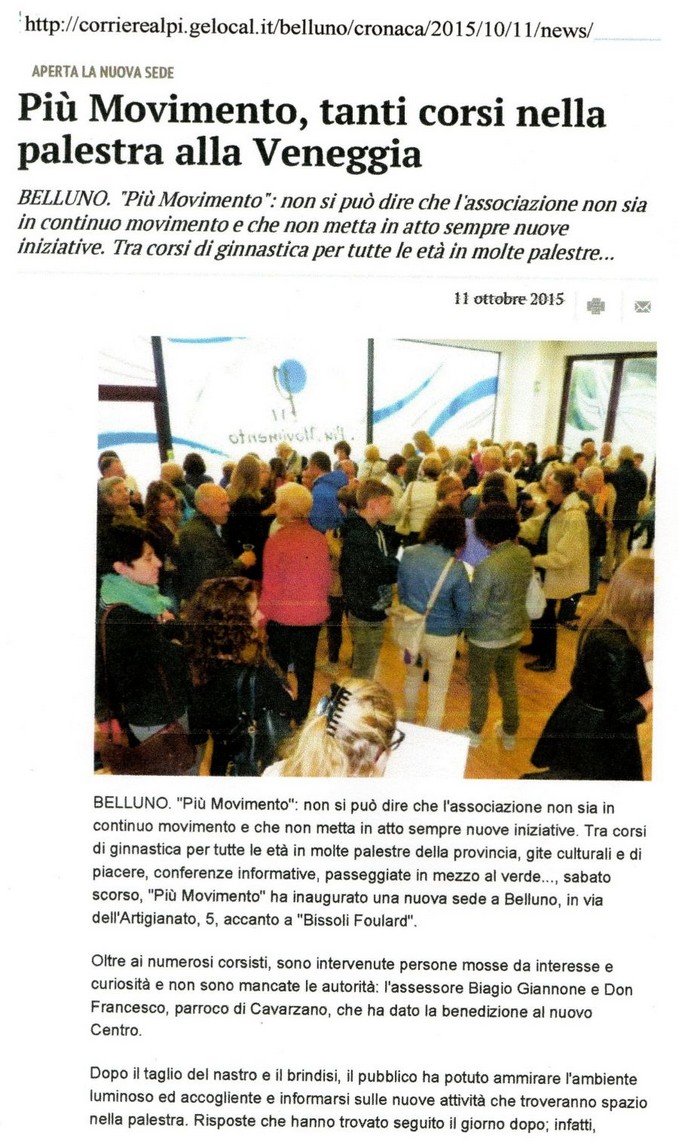 http://corrierealpi.gelocal.it/belluno/cronaca/2015/10/11/news/

APERTA LA NUOVA SEDE

Più Movimento, tanti corsi nella palestra alla Veneggia

BELLUNO. "Più Movimento": non si può dire che l'associazione non sia in continuo movimento e che non metta in atto sempre nuove iniziative. Tra corsi di ginnastica per tutte le età in molte palestre...

11 ottobre 2015

Più Movimento

BELLUNO. "Più Movimento": non si può dire che l'associazione non sia in continuo movimento e che non metta in atto sempre nuove iniziative. Tra corsi di ginnastica per tutte le età in molte palestre della provincia, gite culturali e di piacere, conferenze informative, passeggiate in mezzo al verde..., sabato scorso, "Più Movimento" ha inaugurato una nuova sede a Belluno, in via dell'Artigianato, 5, accanto a "Bissoli Foulard".

Oltre ai numerosi corsisti, sono intervenute persone mosse da interesse e curiosità e non sono mancate le autorità: l'assessore Biagio Giannone e Don Francesco, parroco di Cavarzano, che ha dato la benedizione al nuovo Centro.

Dopo il taglio del nastro e il brindisi, il pubblico ha potuto ammirare l'ambiente luminoso ed accogliente e informarsi sulle nuove attività che troveranno spazio nella palestra. Risposte che hanno trovato seguito il giorno dopo; infatti,